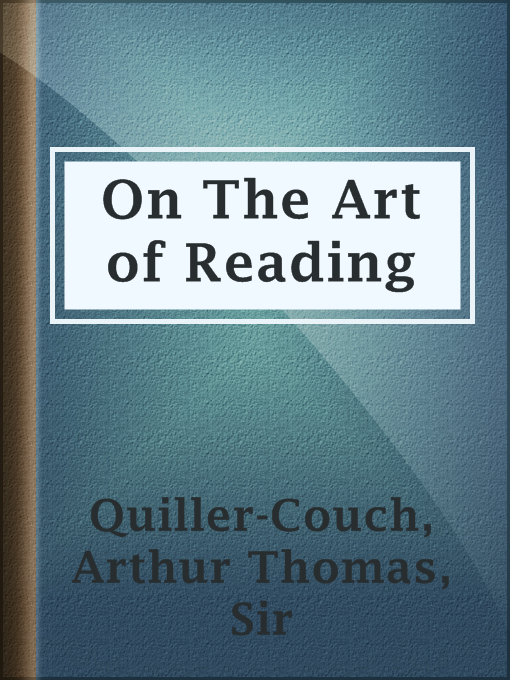 On The Art of Reading

Quiller-Couch, Arthur Thomas, Sir